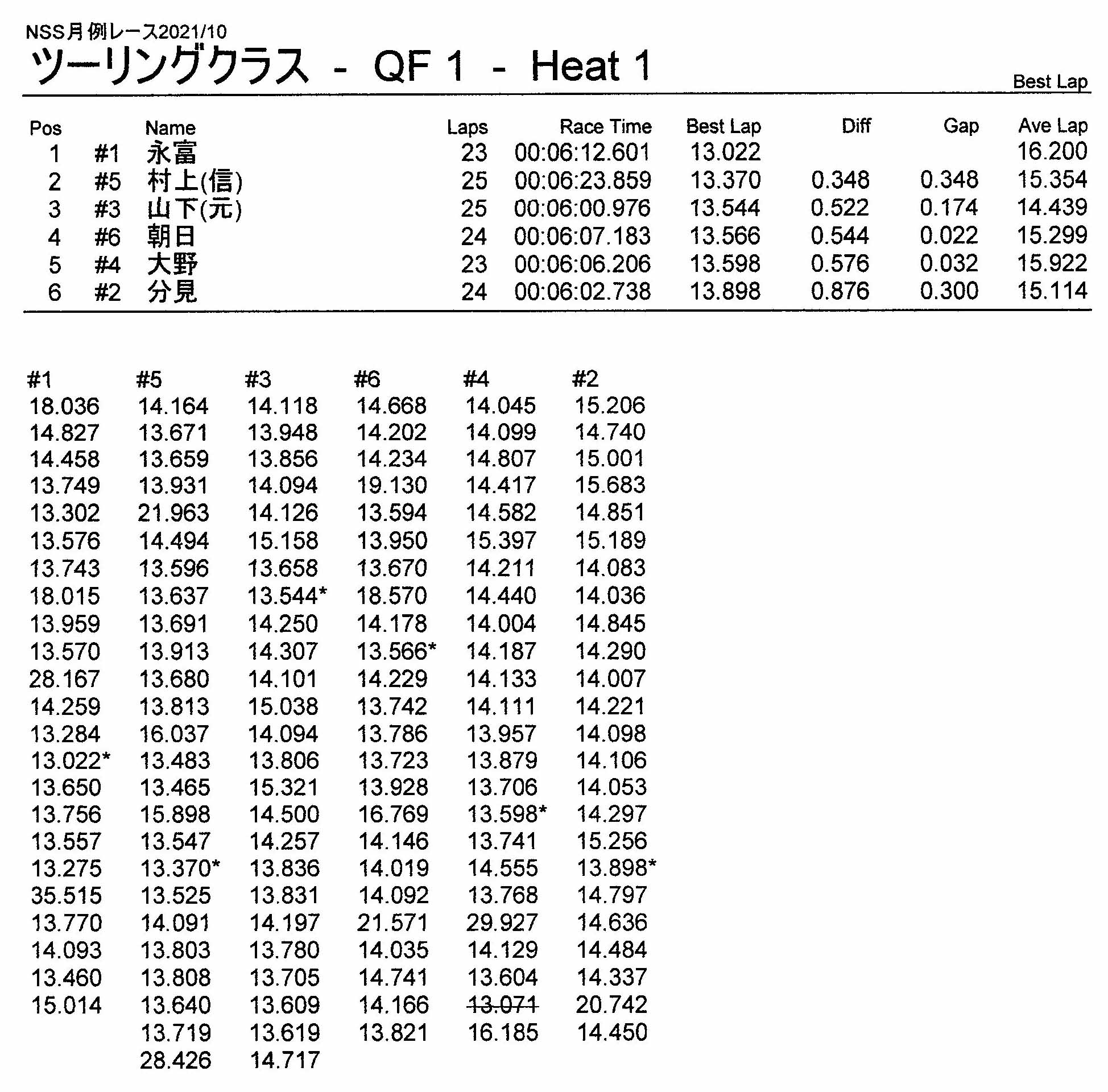 NSS月例レース2021/10
ツーリングクラス - QF 1 - Heat 1

Best Lap

| Pos | | Name | Laps | Race Time | Best Lap | Diff | Gap | Ave Lap |
|---|---|---|---|---|---|---|---|---|
| 1 | #1 | 永富 | 23 | 00:06:12.601 | 13.022 | | | 16.200 |
| 2 | #5 | 村上(信) | 25 | 00:06:23.859 | 13.370 | 0.348 | 0.348 | 15.354 |
| 3 | #3 | 山下(元) | 25 | 00:06:00.976 | 13.544 | 0.522 | 0.174 | 14.439 |
| 4 | #6 | 朝日 | 24 | 00:06:07.183 | 13.566 | 0.544 | 0.022 | 15.299 |
| 5 | #4 | 大野 | 23 | 00:06:06.206 | 13.598 | 0.576 | 0.032 | 15.922 |
| 6 | #2 | 分見 | 24 | 00:06:02.738 | 13.898 | 0.876 | 0.300 | 15.114 |

| #1 | #5 | #3 | #6 | #4 | #2 |
|---|---|---|---|---|---|
| 18.036 | 14.164 | 14.118 | 14.668 | 14.045 | 15.206 |
| 14.827 | 13.671 | 13.948 | 14.202 | 14.099 | 14.740 |
| 14.458 | 13.659 | 13.856 | 14.234 | 14.807 | 15.001 |
| 13.749 | 13.931 | 14.094 | 19.130 | 14.417 | 15.683 |
| 13.302 | 21.963 | 14.126 | 13.594 | 14.582 | 14.851 |
| 13.576 | 14.494 | 15.158 | 13.950 | 15.397 | 15.189 |
| 13.743 | 13.596 | 13.658 | 13.670 | 14.211 | 14.083 |
| 18.015 | 13.637 | 13.544* | 18.570 | 14.440 | 14.036 |
| 13.959 | 13.691 | 14.250 | 14.178 | 14.004 | 14.845 |
| 13.570 | 13.913 | 14.307 | 13.566* | 14.187 | 14.290 |
| 28.167 | 13.680 | 14.101 | 14.229 | 14.133 | 14.007 |
| 14.259 | 13.813 | 15.038 | 13.742 | 14.111 | 14.221 |
| 13.284 | 16.037 | 14.094 | 13.786 | 13.957 | 14.098 |
| 13.022* | 13.483 | 13.806 | 13.723 | 13.879 | 14.106 |
| 13.650 | 13.465 | 15.321 | 13.928 | 13.706 | 14.053 |
| 13.756 | 15.898 | 14.500 | 16.769 | 13.598* | 14.297 |
| 13.557 | 13.547 | 14.257 | 14.146 | 13.741 | 15.256 |
| 13.275 | 13.370* | 13.836 | 14.019 | 14.555 | 13.898* |
| 35.515 | 13.525 | 13.831 | 14.092 | 13.768 | 14.797 |
| 13.770 | 14.091 | 14.197 | 21.571 | 29.927 | 14.636 |
| 14.093 | 13.803 | 13.780 | 14.035 | 14.129 | 14.484 |
| 13.460 | 13.808 | 13.705 | 14.741 | 13.604 | 14.337 |
| 15.014 | 13.640 | 13.609 | 14.166 | 13.071 | 20.742 |
| | 13.719 | 13.619 | 13.821 | 16.185 | 14.450 |
| | 28.426 | 14.717 | | | |